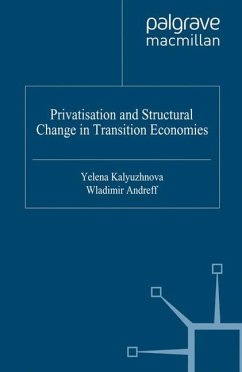 palgrave
macmillan

Privatisation and Structural Change in Transition Economies

Yelena Kalyuzhnova
Wladimir Andreff